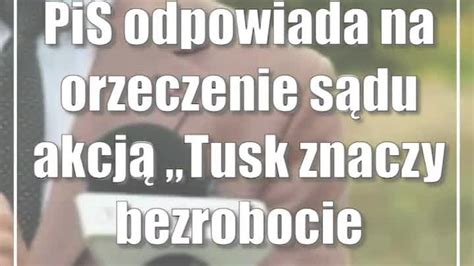 PiS odpowiada na orzeczenie sądu akcją „Tusk znaczy bezrobocie